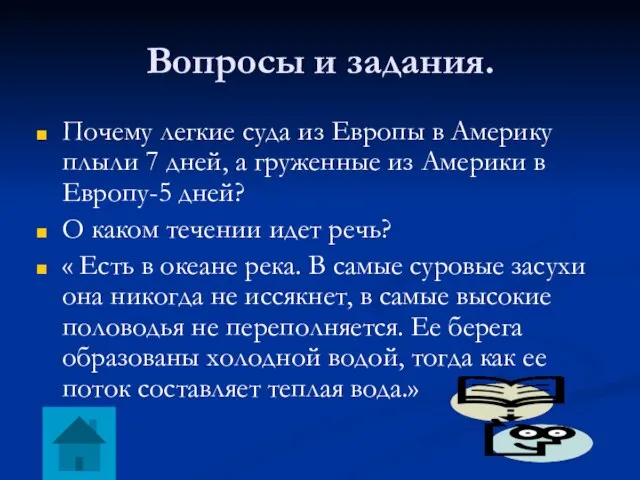 Вопросы и задания.

Почему легкие суда из Европы в Америку плыли 7 дней, а груженные из Америки в Европу-5 дней?

О каком течении идет речь?

« Есть в океане река. В самые суровые засухи она никогда не иссякнет, в самые высокие половодья не переполняется. Ее берега образованы холодной водой, тогда как ее поток составляет теплая вода.»